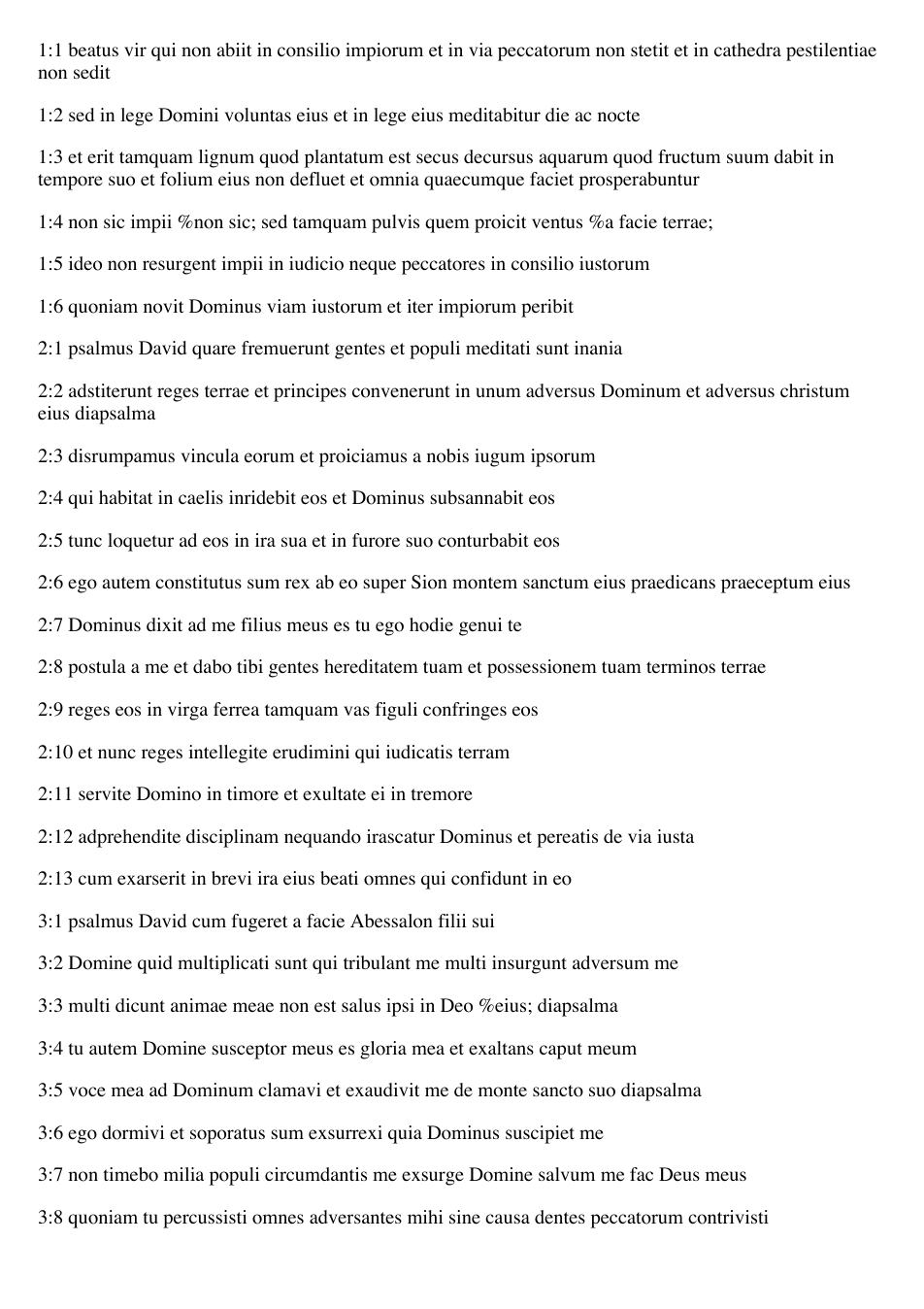 1:1 beatus vir qui non abiit in consilio impiorum et in via peccatorum non stetit et in cathedra pestilentiae non sedit

1:2 sed in lege Domini voluntas eius et in lege eius meditabitur die ac nocte

1:3 et erit tamquam lignum quod plantatum est secus decursus aquarum quod fructum suum dabit in tempore suo et folium eius non defluet et omnia quaecumque faciet prosperabuntur

1:4 non sic impii %non sic; sed tamquam pulvis quem proicit ventus %a facie terrae;

1:5 ideo non resurgent impii in iudicio neque peccatores in consilio iustorum

1:6 quoniam novit Dominus viam iustorum et iter impiorum peribit

2:1 psalmus David quare fremuerunt gentes et populi meditati sunt inania

2:2 adstiterunt reges terrae et principes convenerunt in unum adversus Dominum et adversus christum eius diapsalma

2:3 disrumpamus vincula eorum et proiciamus a nobis iugum ipsorum

2:4 qui habitat in caelis inridebit eos et Dominus subsannabit eos

2:5 tunc loquetur ad eos in ira sua et in furore suo conturbabit eos

2:6 ego autem constitutus sum rex ab eo super Sion montem sanctum eius praedicans praeceptum eius

2:7 Dominus dixit ad me filius meus es tu ego hodie genui te

2:8 postula a me et dabo tibi gentes hereditatem tuam et possessionem tuam terminos terrae

2:9 reges eos in virga ferrea tamquam vas figuli confringes eos

2:10 et nunc reges intellegite erudimini qui iudicatis terram

2:11 servite Domino in timore et exultate ei in tremore

2:12 adprehendite disciplinam nequando irascatur Dominus et pereatis de via iusta

2:13 cum exarserit in brevi ira eius beati omnes qui confidunt in eo

3:1 psalmus David cum fugeret a facie Abessalon filii sui

3:2 Domine quid multiplicati sunt qui tribulant me multi insurgunt adversum me

3:3 multi dicunt animae meae non est salus ipsi in Deo %eius; diapsalma

3:4 tu autem Domine susceptor meus es gloria mea et exaltans caput meum

3:5 voce mea ad Dominum clamavi et exaudivit me de monte sancto suo diapsalma

3:6 ego dormivi et soporatus sum exsurrexi quia Dominus suscipiet me

3:7 non timebo milia populi circumdantis me exsurge Domine salvum me fac Deus meus

3:8 quoniam tu percussisti omnes adversantes mihi sine causa dentes peccatorum contrivisti